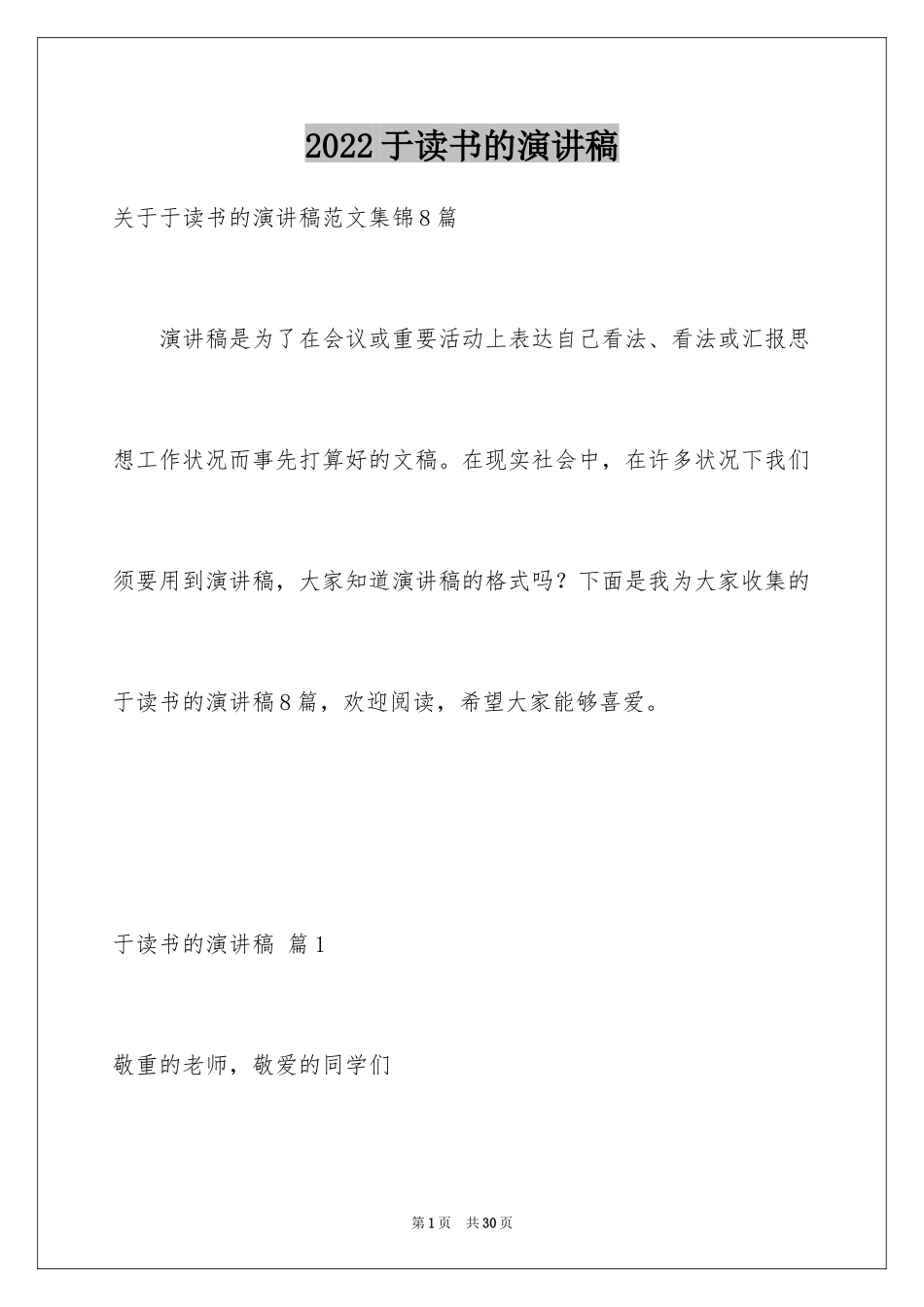 2022于读书的演讲稿

关于于读书的演讲稿范文集锦8篇

演讲稿是为了在会议或重要活动上表达自己看法、看法或汇报思想工作状况而事先打算好的文稿。在现实社会中，在许多状况下我们须要用到演讲稿，大家知道演讲稿的格式吗？下面是我为大家收集的于读书的演讲稿8篇，欢迎阅读，希望大家能够喜爱。

于读书的演讲稿 篇1

敬重的老师，敬爱的同学们

第1页 共30页